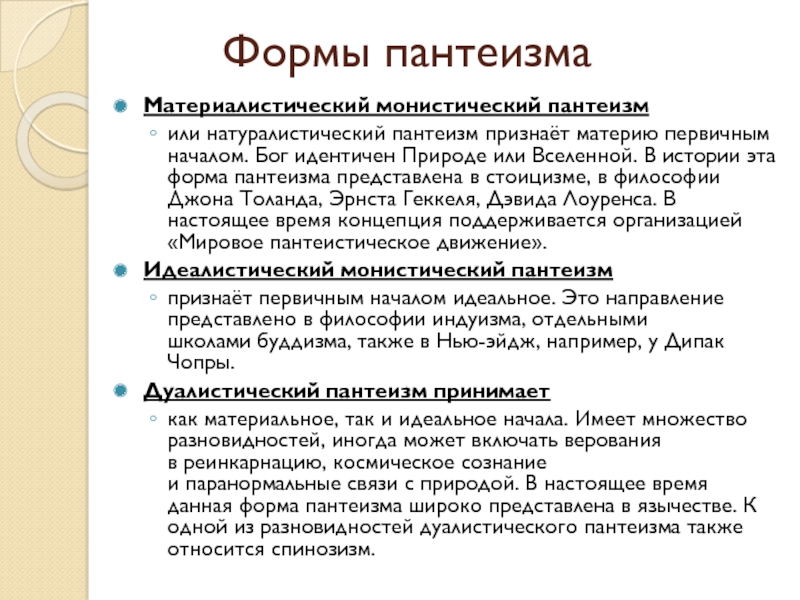 Формы пантеизма

Материалистический монистический пантеизм

или натуралистический пантеизм признаёт материю первичным началом. Бог идентичен Природе или Вселенной. В истории эта форма пантеизма представлена в стоицизме, в философии Джона Толанда, Эрнста Геккеля, Дэвида Лоуренса. В настоящее время концепция поддерживается организацией «Мировое пантеистическое движение».

Идеалистический монистический пантеизм

признаёт первичным началом идеальное. Это направление представлено в философии индуизма, отдельными школами буддизма, также в Нью-эйдж, например, у Дипак Чопры.

Дуалистический пантеизм принимает

как материальное, так и идеальное начала. Имеет множество разновидностей, иногда может включать верования в реинкарнацию, космическое сознание и паранормальные связи с природой. В настоящее время данная форма пантеизма широко представлена в язычестве. К одной из разновидностей дуалистического пантеизма также относится спинозизм.